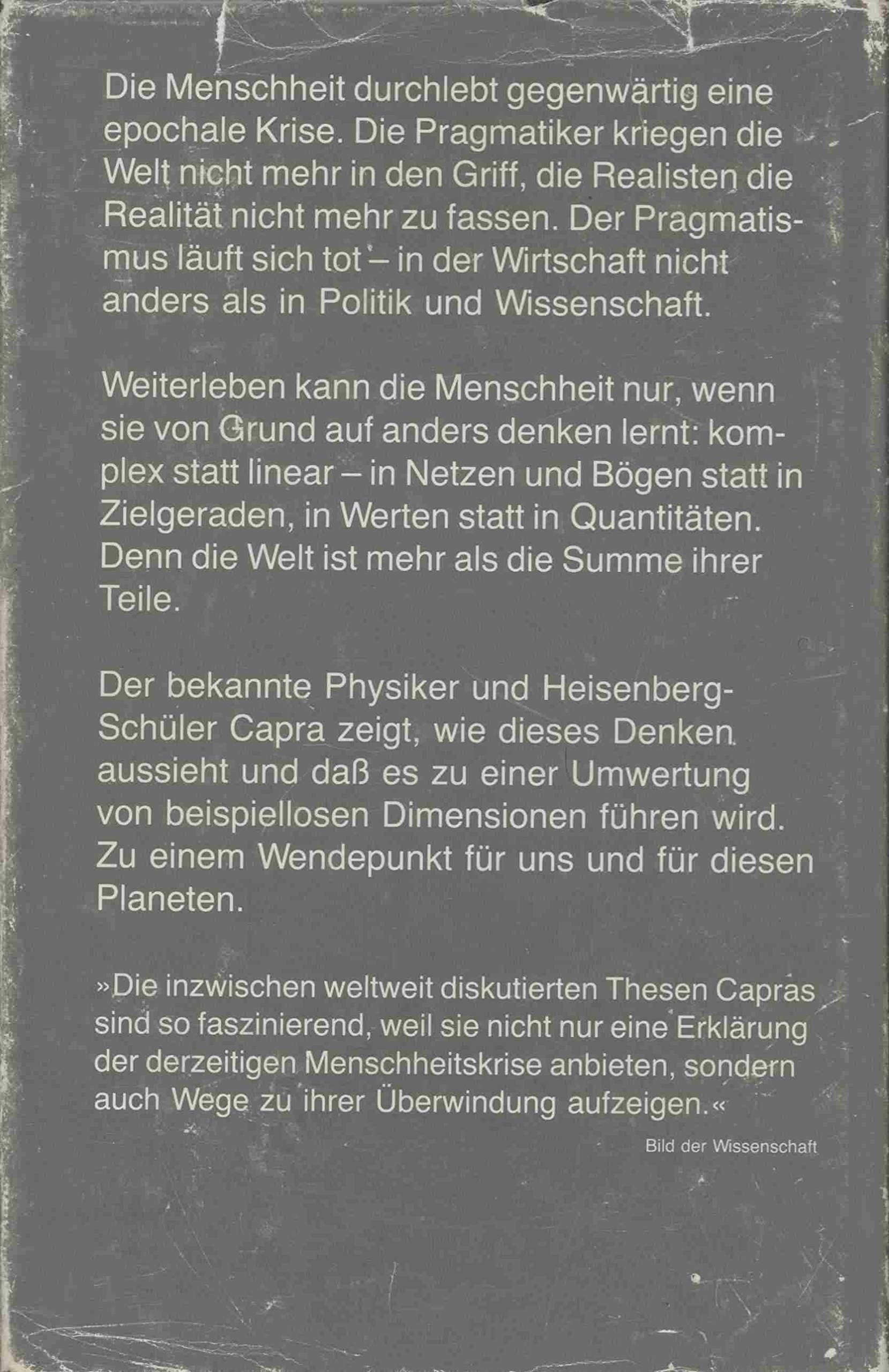 Die Menschheit durchlebt gegenwärtig eine epochale Krise. Die Pragmatiker kriegen die Welt nicht mehr in den Griff, die Realisten die Realität nicht mehr zu fassen. Der Pragmatismus läuft sich tot – in der Wirtschaft nicht anders als in Politik und Wissenschaft.

Weiterleben kann die Menschheit nur, wenn sie von Grund auf anders denken lernt: komplex statt linear – in Netzen und Bögen statt in Zielgeraden, in Werten statt in Quantitäten. Denn die Welt ist mehr als die Summe ihrer Teile.

Der bekannte Physiker und Heisenberg-Schüler Capra zeigt, wie dieses Denken aussieht und daß es zu einer Umwertung von beispiellosen Dimensionen führen wird. Zu einem Wendepunkt für uns und für diesen Planeten.

»Die inzwischen weltweit diskutierten Thesen Capras sind so faszinierend, weil sie nicht nur eine Erklärung der derzeitigen Menschheitskrise anbieten, sondern auch Wege zu ihrer Überwindung aufzeigen.«

Bild der Wissenschaft